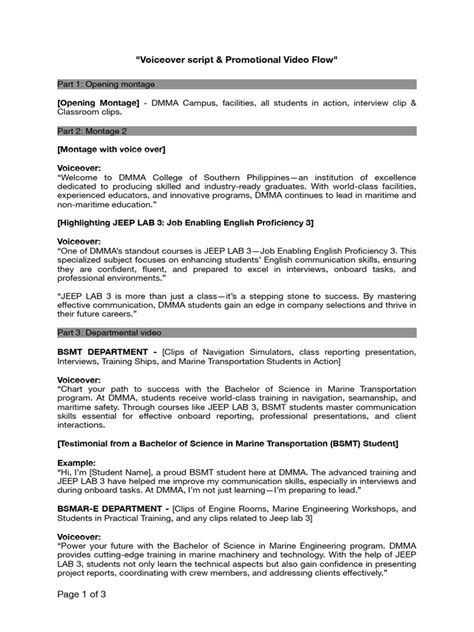 "Voiceover script & Promotional Video Flow"

Part 1: Opening montage

[Opening Montage] - DMMA Campus, facilities, all students in action, interview clip & Classroom clips.

Part 2: Montage 2

[Montage with voice over]

Voiceover:
"Welcome to DMMA College of Southern Philippines—an institution of excellence dedicated to producing skilled and industry-ready graduates. With world-class facilities, experienced educators, and innovative programs, DMMA continues to lead in maritime and non-maritime education."

[Highlighting JEEP LAB 3: Job Enabling English Proficiency 3]

Voiceover:
"One of DMMA's standout courses is JEEP LAB 3—Job Enabling English Proficiency 3. This specialized subject focuses on enhancing students' English communication skills, ensuring they are confident, fluent, and prepared to excel in interviews, onboard tasks, and professional environments."

"JEEP LAB 3 is more than just a class—it's a stepping stone to success. By mastering effective communication, DMMA students gain an edge in company selections and thrive in their future careers."

Part 3: Departmental video

BSMT DEPARTMENT - [Clips of Navigation Simulators, class reporting presentation, Interviews, Training Ships, and Marine Transportation Students in Action]

Voiceover:
"Chart your path to success with the Bachelor of Science in Marine Transportation program. At DMMA, students receive world-class training in navigation, seamanship, and maritime safety. Through courses like JEEP LAB 3, BSMT students master communication skills essential for effective onboard reporting, professional presentations, and client interactions.

[Testimonial from a Bachelor of Science in Marine Transportation (BSMT) Student]

Example:
"Hi, I'm [Student Name], a proud BSMT student here at DMMA. The advanced training and JEEP LAB 3 have helped me improve my communication skills, especially in interviews and during onboard tasks. At DMMA, I'm not just learning—I'm preparing to lead."

BSMAR-E DEPARTMENT - [Clips of Engine Rooms, Marine Engineering Workshops, and Students in Practical Training, and any clips related to Jeep lab 3]

Voiceover:
"Power your future with the Bachelor of Science in Marine Engineering program. DMMA provides cutting-edge training in marine machinery and technology. With the help of JEEP LAB 3, students not only learn the technical aspects but also gain confidence in presenting project reports, coordinating with crew members, and addressing clients effectively."

Page 1 of 3